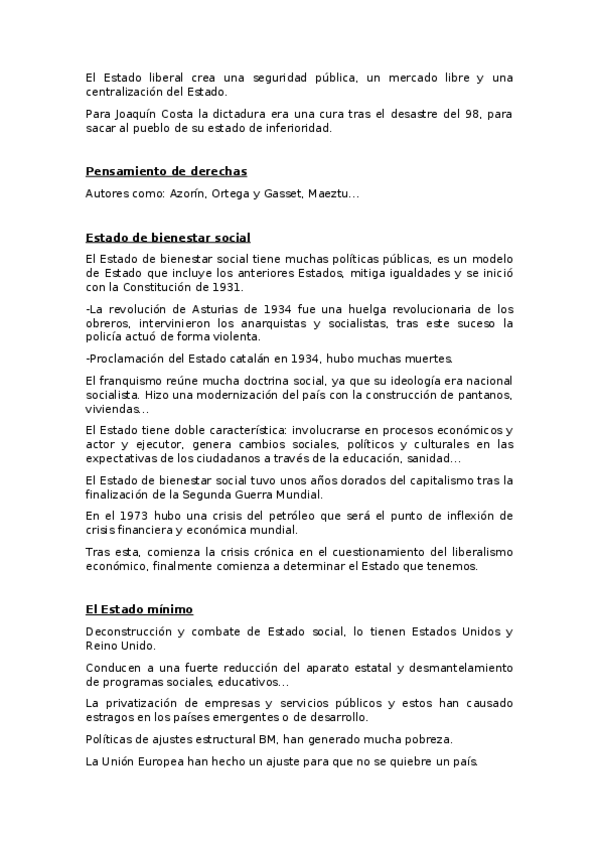 El Estado liberal crea una seguridad pública, un mercado libre y una centralización del Estado.

Para Joaquín Costa la dictadura era una cura tras el desastre del 98, para sacar al pueblo de su estado de inferioridad.

Pensamiento de derechas

Autores como: Azorín, Ortega y Gasset, Maeztu…

Estado de bienestar social

El Estado de bienestar social tiene muchas políticas públicas, es un modelo de Estado que incluye los anteriores Estados, mitiga igualdades y se inició con la Constitución de 1931.

-La revolución de Asturias de 1934 fue una huelga revolucionaria de los obreros, intervinieron los anarquistas y socialistas, tras este suceso la policía actuó de forma violenta.

-Proclamación del Estado catalán en 1934, hubo muchas muertes.

El franquismo reúne mucha doctrina social, ya que su ideología era nacional socialista. Hizo una modernización del país con la construcción de pantanos, viviendas…

El Estado tiene doble característica: involucrarse en procesos económicos y actor y ejecutor, genera cambios sociales, políticos y culturales en las expectativas de los ciudadanos a través de la educación, sanidad…

El Estado de bienestar social tuvo unos años dorados del capitalismo tras la finalización de la Segunda Guerra Mundial.

En el 1973 hubo una crisis del petróleo que será el punto de inflexión de crisis financiera y económica mundial.

Tras esta, comienza la crisis crónica en el cuestionamiento del liberalismo económico, finalmente comienza a determinar el Estado que tenemos.

El Estado mínimo

Deconstrucción y combate de Estado social, lo tienen Estados Unidos y Reino Unido.

Conducen a una fuerte reducción del aparato estatal y desmantelamiento de programas sociales, educativos…

La privatización de empresas y servicios públicos y estos han causado estragos en los países emergentes o de desarrollo.

Políticas de ajustes estructural BM, han generado mucha pobreza.

La Unión Europea han hecho un ajuste para que no se quiebre un país.